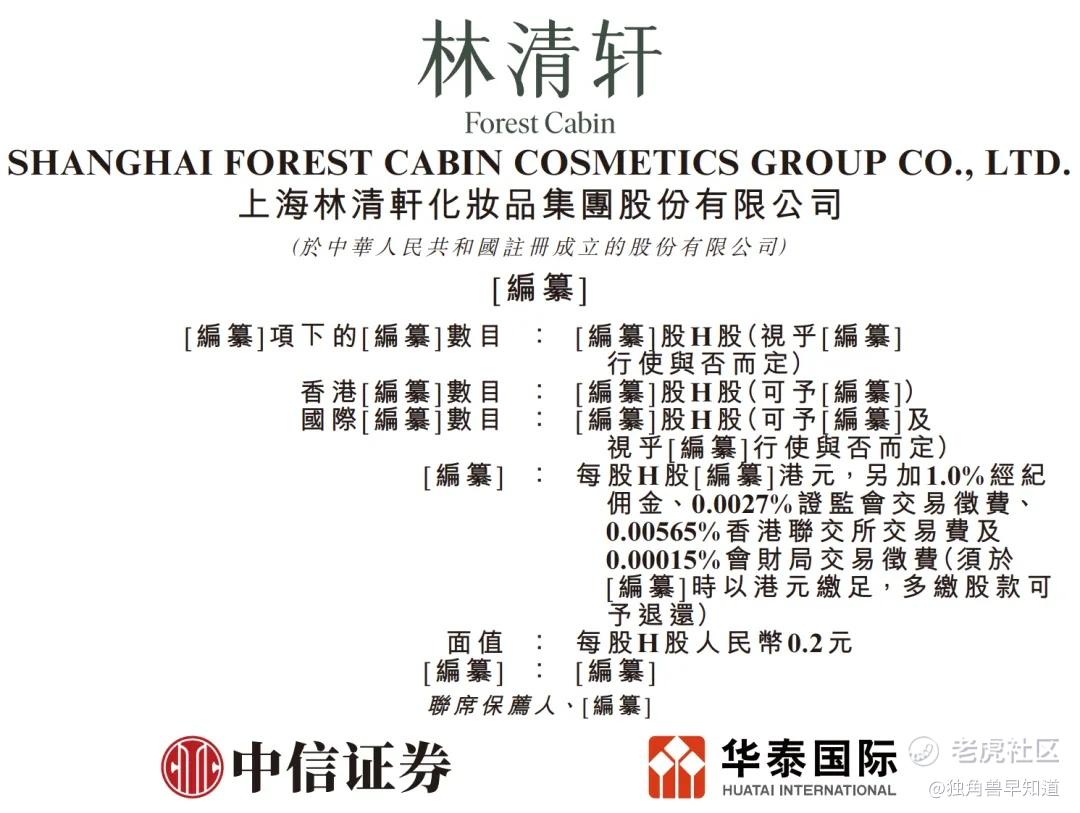 林清轩
Forest Cabin

SHANGHAI FOREST CABIN COSMETICS GROUP CO., LTD.
上海林清軒化妝品集團股份有限公司
(於中華人民共和國註冊成立的股份有限公司)

[編纂]

[編纂]項下的[編纂]數目 : [編纂]股H股(視乎[編纂]行使與否而定)
香港[編纂]數目 : [編纂]股H股(可予[編纂])
國際[編纂]數目 : [編纂]股H股(可予[編纂]及視乎[編纂]行使與否而定)
[編纂] : 每股H股[編纂]港元,另加1.0%經紀佣金、0.0027%證監會交易徵費、0.00565%香港聯交所交易費及0.00015%會財局交易徵費(須於[編纂]時以港元繳足,多繳股款可予退還)
面值 : 每股H股人民幣0.2元
[編纂] : [編纂]

聯席保薦人、[編纂]

中信证券

华泰国际
HUATAI INTERNATIONAL

老虎社区
@独角兽早知道